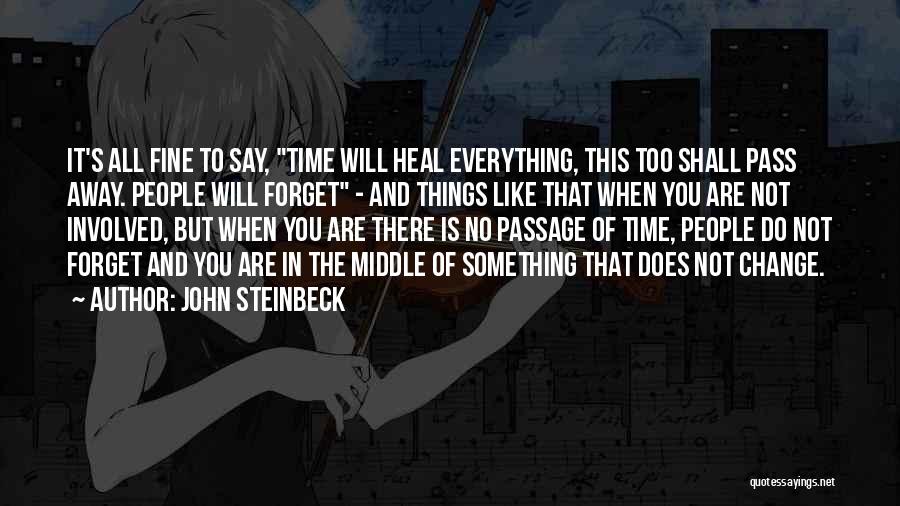 IT'S ALL FINE TO SAY, "TIME WILL HEAL EVERYTHING, THIS TOO SHALL PASS AWAY. PEOPLE WILL FORGET" - AND THINGS LIKE THAT WHEN YOU ARE NOT INVOLVED, BUT WHEN YOU ARE THERE IS NO PASSAGE OF TIME, PEOPLE DO NOT FORGET AND YOU ARE IN THE MIDDLE OF SOMETHING THAT DOES NOT CHANGE.
~ AUTHOR: JOHN STEINBECK

quotessayings.net